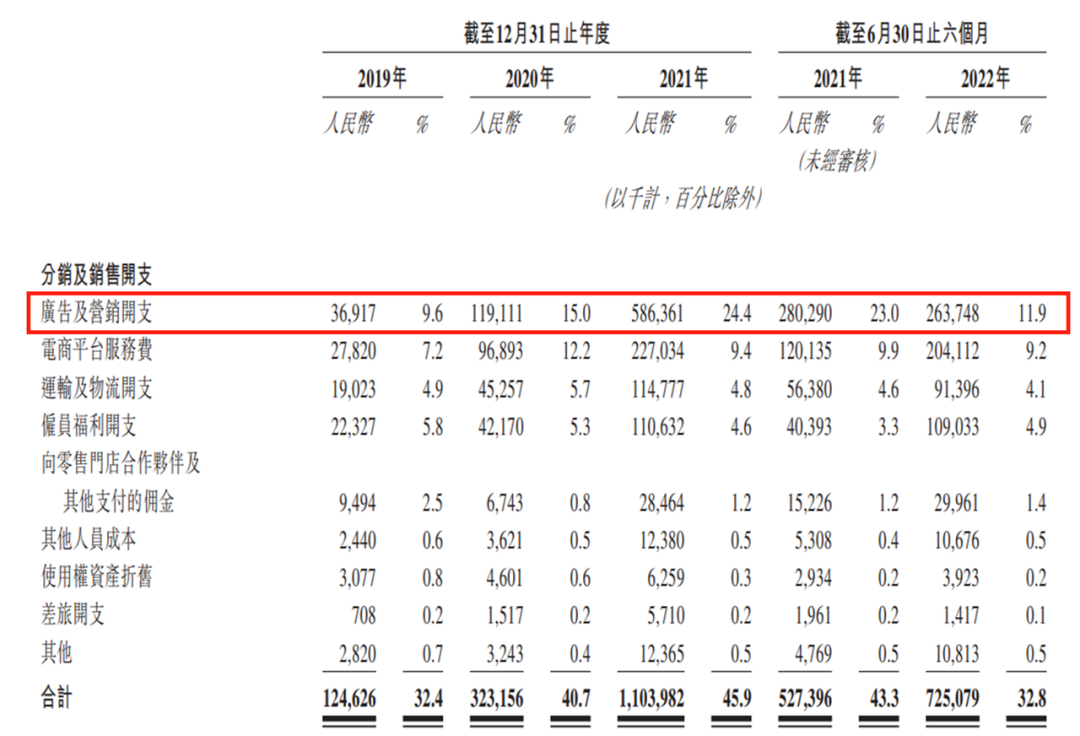 | | 截至12月31日止年度 | | | | | | 截至6月30日止六個月 | | | |
|---|---|---|---|---|---|---|---|---|---|---|
| | 2019年 | | 2020年 | | 2021年 | | 2021年 | | 2022年 | |
| | 人民幣 | % | 人民幣 | % | 人民幣 | % | 人民幣 | % | 人民幣 | % |
| | | | | | | | (未經審核) | | | |
| | | | | | (以千計,百分比除外) | | | | | |
| 分銷及銷售開支 | | | | | | | | | | |
| 廣告及營銷開支 | 36,917 | 9.6 | 119,111 | 15.0 | 586,361 | 24.4 | 280,290 | 23.0 | 263,748 | 11.9 |
| 電商平台服務費 | 27,820 | 7.2 | 96,893 | 12.2 | 227,034 | 9.4 | 120,135 | 9.9 | 204,112 | 9.2 |
| 運輸及物流開支 | 19,023 | 4.9 | 45,257 | 5.7 | 114,777 | 4.8 | 56,380 | 4.6 | 91,396 | 4.1 |
| 僱員福利開支 | 22,327 | 5.8 | 42,170 | 5.3 | 110,632 | 4.6 | 40,393 | 3.3 | 109,033 | 4.9 |
| 向零售門店合作夥伴及其他支付的佣金 | 9,494 | 2.5 | 6,743 | 0.8 | 28,464 | 1.2 | 15,226 | 1.2 | 29,961 | 1.4 |
| 其他人員成本 | 2,440 | 0.6 | 3,621 | 0.5 | 12,380 | 0.5 | 5,308 | 0.4 | 10,676 | 0.5 |
| 使用權資產折舊 | 3,077 | 0.8 | 4,601 | 0.6 | 6,259 | 0.3 | 2,934 | 0.2 | 3,923 | 0.2 |
| 差旅開支 | 708 | 0.2 | 1,517 | 0.2 | 5,710 | 0.2 | 1,961 | 0.2 | 1,417 | 0.1 |
| 其他 | 2,820 | 0.7 | 3,243 | 0.4 | 12,365 | 0.5 | 4,769 | 0.5 | 10,813 | 0.5 |
| 合計 | 124,626 | 32.4 | 323,156 | 40.7 | 1,103,982 | 45.9 | 527,396 | 43.3 | 725,079 | 32.8 |